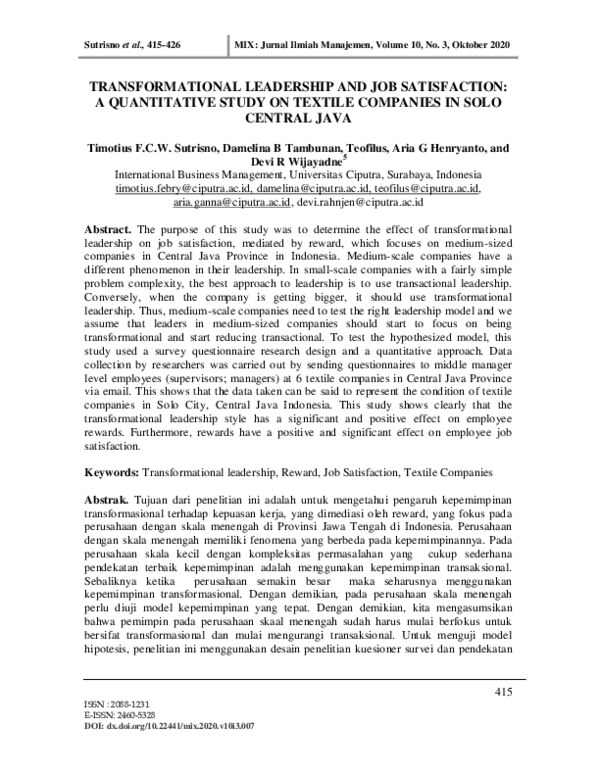 Sutrisno et al., 415-426

MIX: Jurnal Ilmiah Manajemen, Volume 10, No. 3, Oktober 2020

TRANSFORMATIONAL LEADERSHIP AND JOB SATISFACTION: A QUANTITATIVE STUDY ON TEXTILE COMPANIES IN SOLO CENTRAL JAVA

Timotius F.C.W. Sutrisno, Damelina B Tambunan, Teofilus, Aria G Henryanto, and Devi R Wijayadne$^{5}$
International Business Management, Universitas Ciputra, Surabaya, Indonesia
timotius.febry@ciputra.ac.id, damelina@ciputra.ac.id, teofilus@ciputra.ac.id, aria.ganna@ciputra.ac.id, devi.rahnjen@ciputra.ac.id

Abstract. The purpose of this study was to determine the effect of transformational leadership on job satisfaction, mediated by reward, which focuses on medium-sized companies in Central Java Province in Indonesia. Medium-scale companies have a different phenomenon in their leadership. In small-scale companies with a fairly simple problem complexity, the best approach to leadership is to use transactional leadership. Conversely, when the company is getting bigger, it should use transformational leadership. Thus, medium-scale companies need to test the right leadership model and we assume that leaders in medium-sized companies should start to focus on being transformational and start reducing transactional. To test the hypothesized model, this study used a survey questionnaire research design and a quantitative approach. Data collection by researchers was carried out by sending questionnaires to middle manager level employees (supervisors; managers) at 6 textile companies in Central Java Province via email. This shows that the data taken can be said to represent the condition of textile companies in Solo City, Central Java Indonesia. This study shows clearly that the transformational leadership style has a significant and positive effect on employee rewards. Furthermore, rewards have a positive and significant effect on employee job satisfaction.

Keywords: Transformational leadership, Reward, Job Satisfaction, Textile Companies

Abstrak. Tujuan dari penelitian ini adalah untuk mengetahui pengaruh kepemimpinan transformasional terhadap kepuasan kerja, yang dimediasi oleh reward, yang fokus pada perusahaan dengan skala menengah di Provinsi Jawa Tengah di Indonesia. Perusahaan dengan skala menengah memiliki fenomena yang berbeda pada kepemimpinannya. Pada perusahaan skala kecil dengan kompleksitas permasalahan yang cukup sederhana pendekatan terbaik kepemimpinan adalah menggunakan kepemimpinan transaksional. Sebaliknya ketika perusahaan semakin besar maka seharusnya menggunakan kepemimpinan transformasional. Dengan demikian, pada perusahaan skala menengah perlu diuji model kepemimpinan yang tepat. Dengan demikian, kita mengasumsikan bahwa pemimpin pada perusahaan skaal menengah sudah harus mulai berfokus untuk bersifat transformasional dan mulai mengurangi transaksional. Untuk menguji model hipotesis, penelitian ini menggunakan desain penelitian kuesioner survei dan pendekatan

415

ISSN : 2088-1231
E-ISSN: 2460-5328
DOI: dx.doi.org/10.22441/mix.2020.v10i3.007